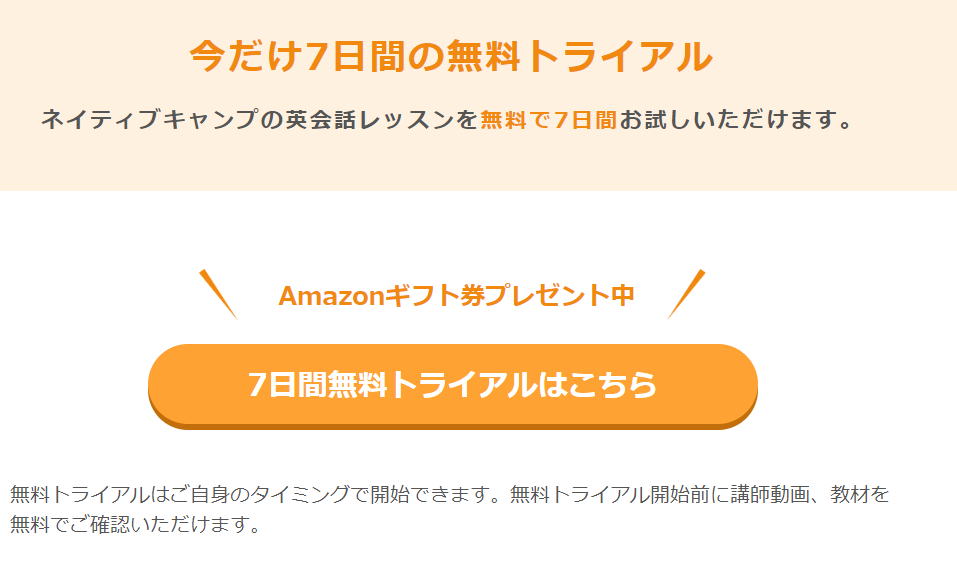 今だけ7日間の無料トライアル

ネイティブキャンプの英会話レッスンを無料で7日間お試しいただけます。

Amazonギフト券プレゼント中

7日間無料トライアルはこちら

無料トライアルはご自身のタイミングで開始できます。無料トライアル開始前に講師動画、教材を無料でご確認いただけます。